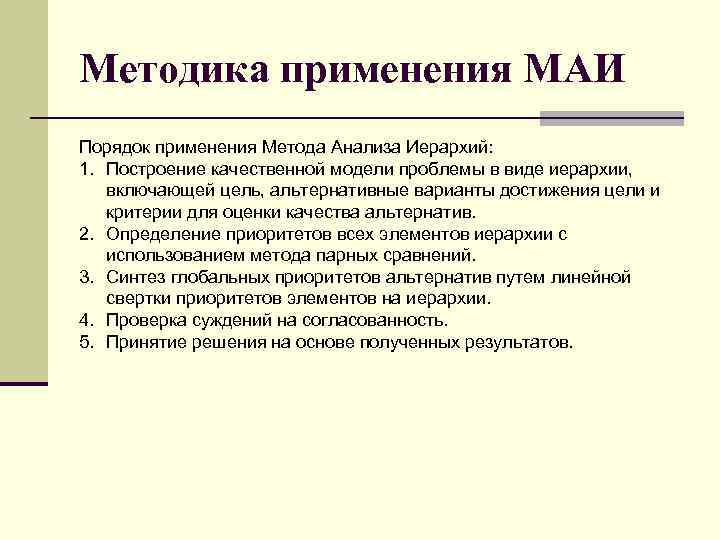 Методика применения МАИ

Порядок применения Метода Анализа Иерархий:
1. Построение качественной модели проблемы в виде иерархии, включающей цель, альтернативные варианты достижения цели и критерии для оценки качества альтернатив.
2. Определение приоритетов всех элементов иерархии с использованием метода парных сравнений.
3. Синтез глобальных приоритетов альтернатив путем линейной свертки приоритетов элементов на иерархии.
4. Проверка суждений на согласованность.
5. Принятие решения на основе полученных результатов.